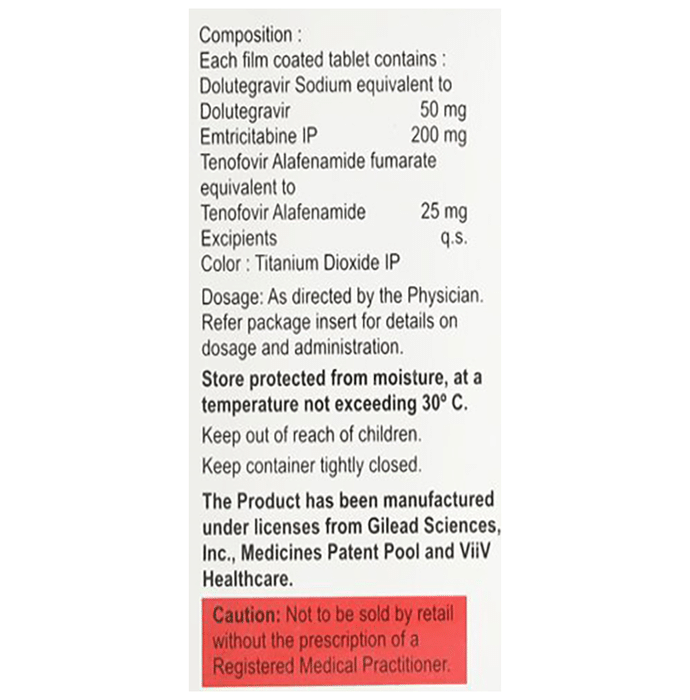 Composition :
Each film coated tablet contains :
Dolutegravir Sodium equivalent to
Dolutegravir 50 mg
Emtricitabine IP 200 mg
Tenofovir Alafenamide fumarate equivalent to
Tenofovir Alafenamide 25 mg
Excipients q.s.
Color : Titanium Dioxide IP

Dosage: As directed by the Physician. Refer package insert for details on dosage and administration.

Store protected from moisture, at a temperature not exceeding 30° C.

Keep out of reach of children.

Keep container tightly closed.

The Product has been manufactured under licenses from Gilead Sciences, Inc., Medicines Patent Pool and ViiV Healthcare.

Caution: Not to be sold by retail without the prescription of a Registered Medical Practitioner.